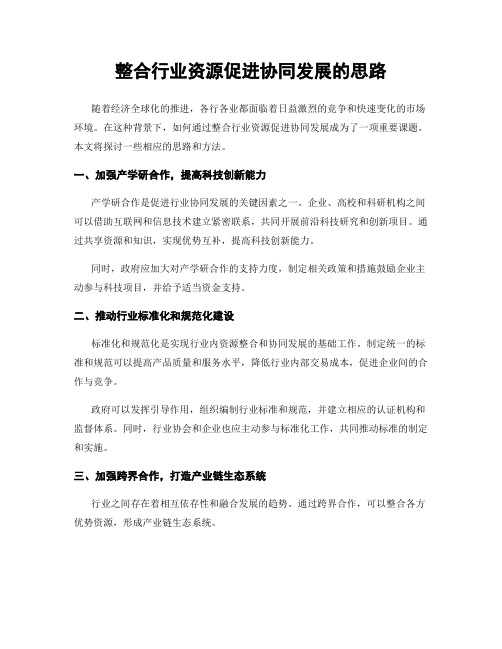 整合行业资源促进协同发展的思路

随着经济全球化的推进，各行各业都面临着日益激烈的竞争和快速变化的市场环境。在这种背景下，如何通过整合行业资源促进协同发展成为了一项重要课题。本文将探讨一些相应的思路和方法。

一、加强产学研合作，提高科技创新能力

产学研合作是促进行业协同发展的关键因素之一。企业、高校和科研机构之间可以借助互联网和信息技术建立紧密联系，共同开展前沿科技研究和创新项目。通过共享资源和知识，实现优势互补，提高科技创新能力。

同时，政府应加大对产学研合作的支持力度，制定相关政策和措施鼓励企业主动参与科技项目，并给予适当资金支持。

二、推动行业标准化和规范化建设

标准化和规范化是实现行业内资源整合和协同发展的基础工作。制定统一的标准和规范可以提高产品质量和服务水平，降低行业内部交易成本，促进企业间的合作与竞争。

政府可以发挥引导作用，组织编制行业标准和规范，并建立相应的认证机构和监督体系。同时，行业协会和企业也应主动参与标准化工作，共同推动标准的制定和实施。

三、加强跨界合作，打造产业链生态系统

行业之间存在着相互依存性和融合发展的趋势。通过跨界合作，可以整合各方优势资源，形成产业链生态系统。